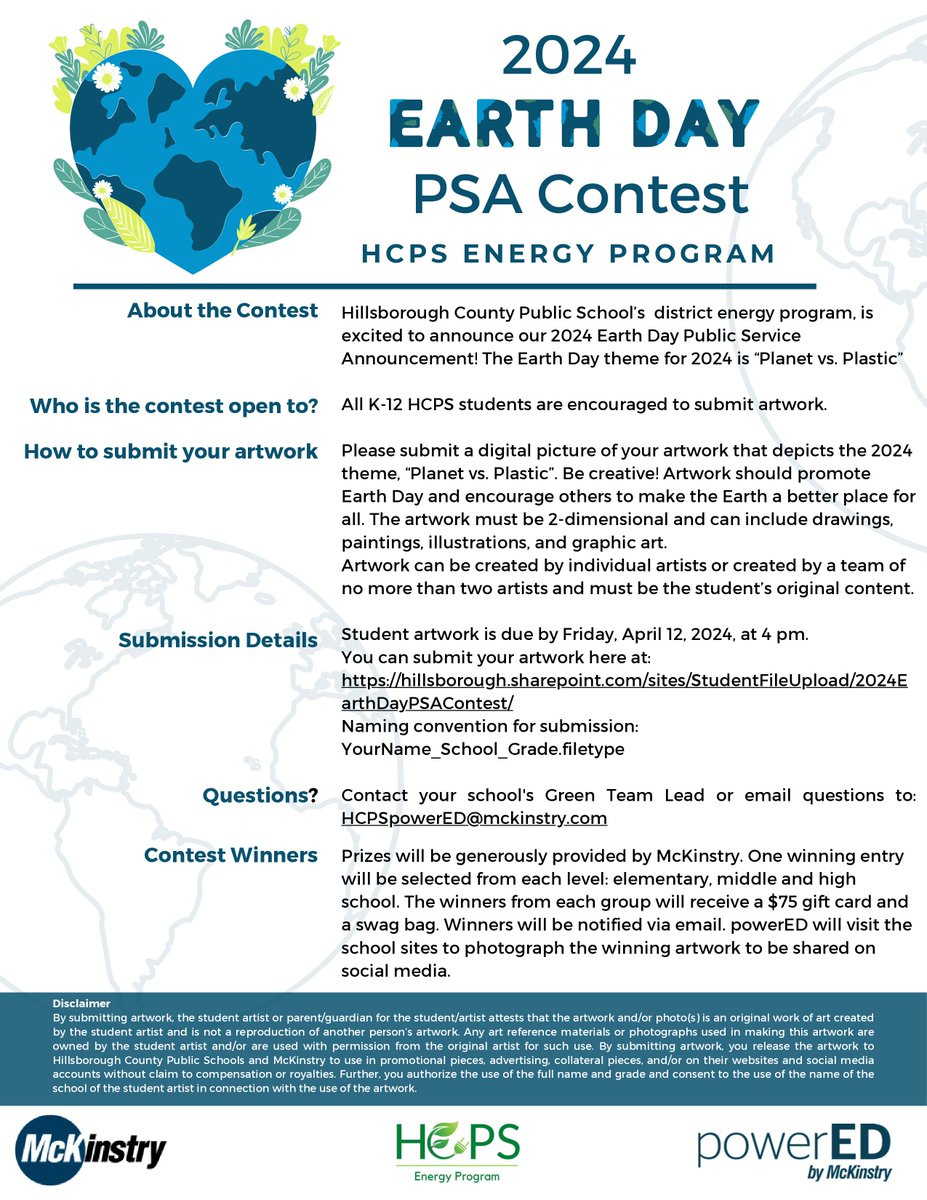 2024
EARTH DAY
PSA Contest
HCPS ENERGY PROGRAM

About the Contest

Hillsborough County Public School's district energy program, is excited to announce our 2024 Earth Day Public Service Announcement! The Earth Day theme for 2024 is "Planet vs. Plastic"

Who is the contest open to?

All K-12 HCPS students are encouraged to submit artwork.

How to submit your artwork

Please submit a digital picture of your artwork that depicts the 2024 theme, "Planet vs. Plastic". Be creative! Artwork should promote Earth Day and encourage others to make the Earth a better place for all. The artwork must be 2-dimensional and can include drawings, paintings, illustrations, and graphic art.
Artwork can be created by individual artists or created by a team of no more than two artists and must be the student's original content.

Submission Details

Student artwork is due by Friday, April 12, 2024, at 4 pm.
You can submit your artwork here at:
https://hillsborough.sharepoint.com/sites/StudentFileUpload/2024EarthDayPSAContest/
Naming convention for submission:
YourName_School_Grade.filetype

Questions?

Contact your school's Green Team Lead or email questions to: HCPSpowerED@mckinstry.com

Contest Winners

Prizes will be generously provided by McKinstry. One winning entry will be selected from each level: elementary, middle and high school. The winners from each group will receive a $75 gift card and a swag bag. Winners will be notified via email. powerED will visit the school sites to photograph the winning artwork to be shared on social media.

Disclaimer
By submitting artwork, the student artist or parent/guardian for the student/artist attests that the artwork and/or photo(s) is an original work of art created by the student artist and is not a reproduction of another person's artwork. Any art reference materials or photographs used in making this artwork are owned by the student artist and/or are used with permission from the original artist for such use. By submitting artwork, you release the artwork to Hillsborough County Public Schools and McKinstry to use in promotional pieces, advertising, collateral pieces, and/or on their websites and social media accounts without claim to compensation or royalties. Further, you authorize the use of the full name and grade and consent to the use of the name of the school of the student artist in connection with the use of the artwork.

McKinstry
HCPS
Energy Program
powerED
by McKinstry